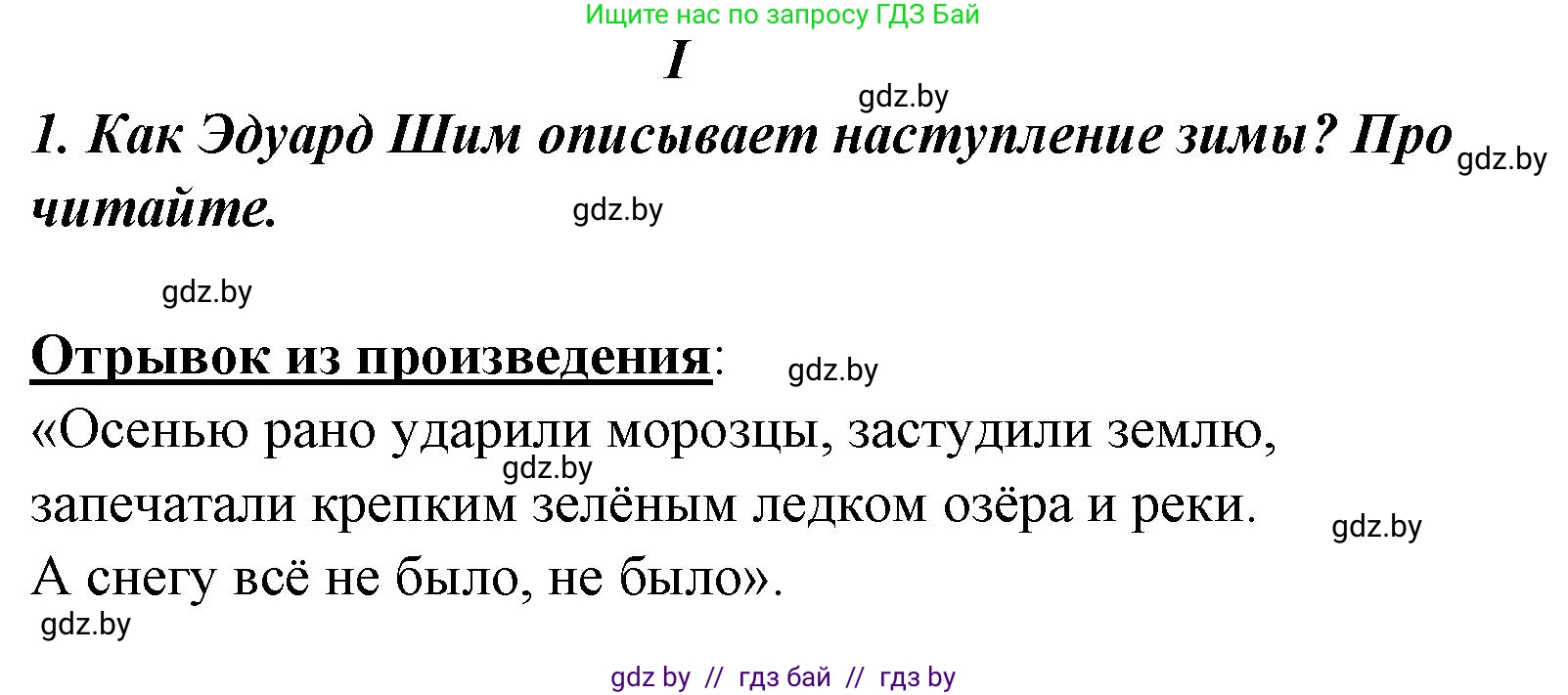 Ищите нас по запросу ГДЗ Бай

I

gdz.by

1. Как Эдуард Шим описывает наступление зимы? Прочитайте.

gdz.by

gdz.by

gdz.by

Отрывок из произведения:

gdz.by

«Осенью рано ударили морозцы, застудили землю, запечатали крепким зелёным ледком озёра и реки. А снегу всё не было, не было».

gdz.by

gdz.by

gdz.by

gdz by // гдз бай // гдз by